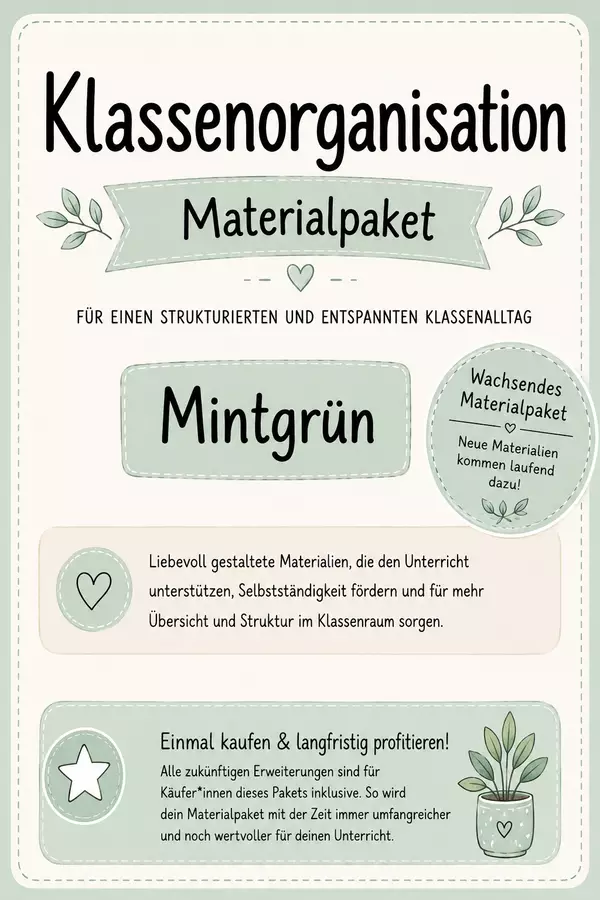 Klassenorganisation

Materialpaket

FÜR EINEN STRUKTURIERTEN UND ENTSPANNTEN KLASSENALLTAG

Mintgrün

Wachsendes Materialpaket

Neue Materialien kommen laufend dazu!

Liebevoll gestaltete Materialien, die den Unterricht unterstützen, Selbstständigkeit fördern und für mehr Übersicht und Struktur im Klassenraum sorgen.

Einmal kaufen & langfristig profitieren!

Alle zukünftigen Erweiterungen sind für Käufer*innen dieses Pakets inklusive. So wird dein Materialpaket mit der Zeit immer umfangreicher und noch wertvoller für deinen Unterricht.